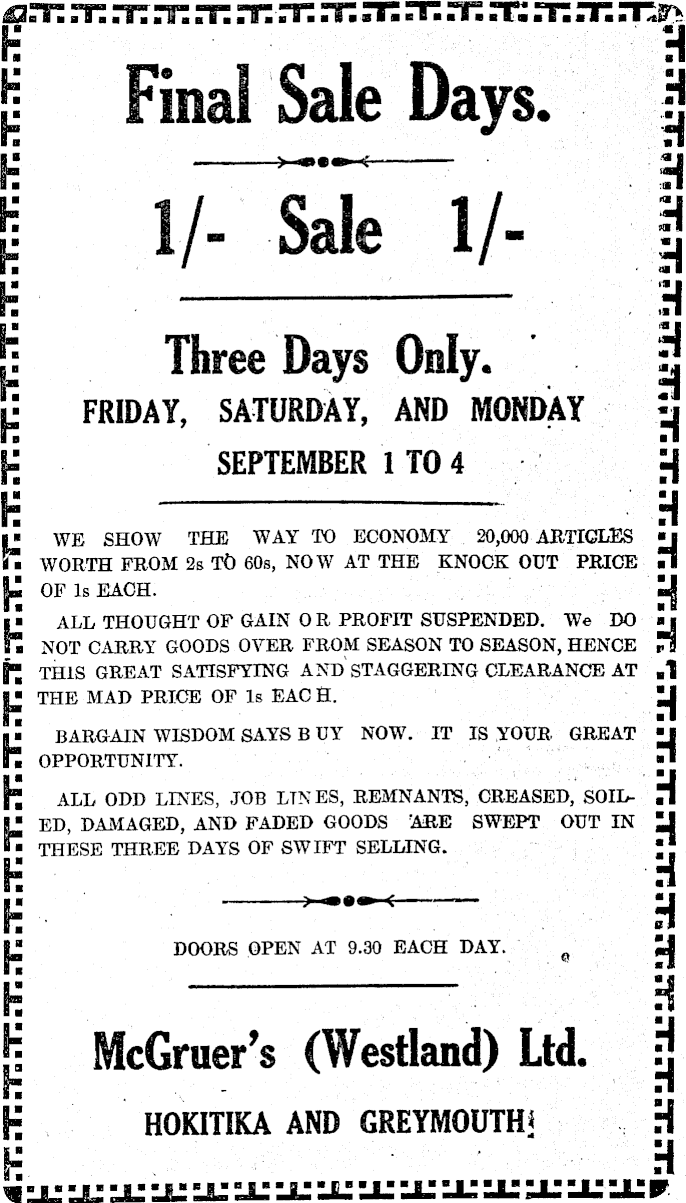 Final Sale Days.

1/- Sale 1/-

Three Days Only.

FRIDAY, SATURDAY, AND MONDAY

SEPTEMBER 1 TO 4

WE SHOW THE WAY TO ECONOMY 20,000 ARTICLES WORTH FROM 2s TO 60s, NOW AT THE KNOCK OUT PRICE OF 1s EACH.

ALL THOUGHT OF GAIN OR PROFIT SUSPENDED. We DO NOT CARRY GOODS OVER FROM SEASON TO SEASON, HENCE THIS GREAT SATISFYING AND STAGGERING CLEARANCE AT THE MAD PRICE OF 1s EACH.

BARGAIN WISDOM SAYS BUY NOW. IT IS YOUR GREAT OPPORTUNITY.

ALL ODD LINES, JOB LINES, REMNANTS, CREASED, SOILED, DAMAGED, AND FADED GOODS ARE SWEPT OUT IN THESE THREE DAYS OF SWIFT SELLING.

DOORS OPEN AT 9.30 EACH DAY.

McGruer's (Westland) Ltd.

HOKITIKA AND GREYMOUTH